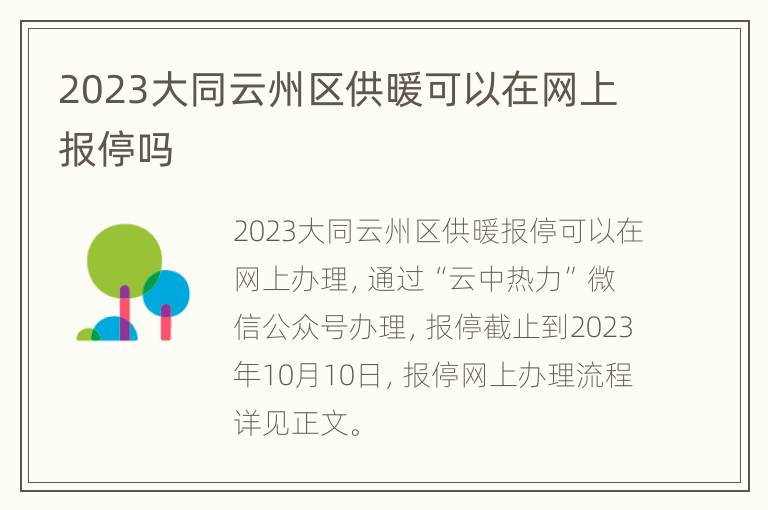 2023大同云州区供暖可以在网上报停吗

2023大同云州区供暖报停可以在网上办理，通过“云中热力”微信公众号办理，报停截止到2023年10月10日，报停网上办理流程详见正文。